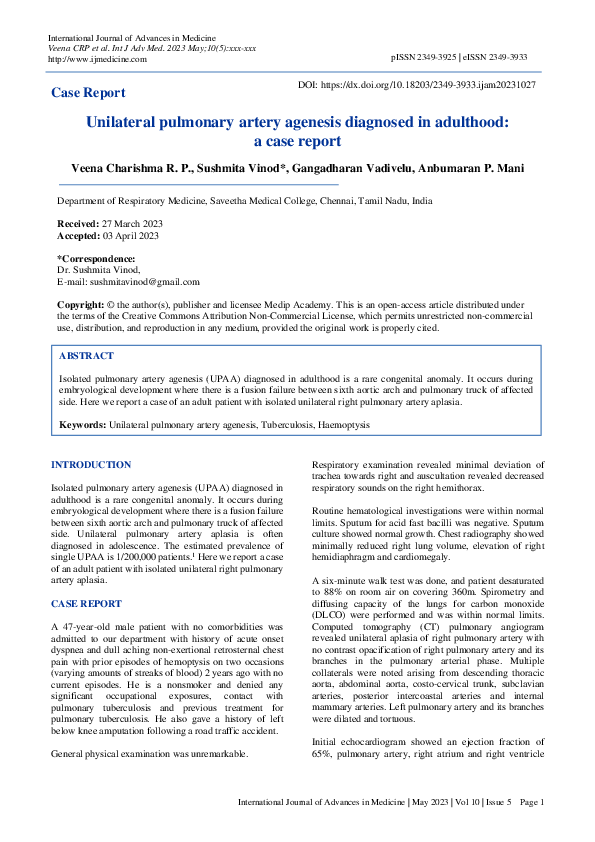 International Journal of Advances in Medicine
Veena CRP et al. Int J Adv Med. 2023 May;10(5):xxx-xxx
http://www.ijmedicine.com

pISSN 2349-3925 | eISSN 2349-3933

Case Report

DOI: https://dx.doi.org/10.18203/2349-3933.ijam20231027

Unilateral pulmonary artery agenesis diagnosed in adulthood: a case report

Veena Charishma R. P., Sushmita Vinod*, Gangadharan Vadivelu, Anbumaran P. Mani

Department of Respiratory Medicine, Saveetha Medical College, Chennai, Tamil Nadu, India

Received: 27 March 2023
Accepted: 03 April 2023

*Correspondence:
Dr. Sushmita Vinod,
E-mail: sushmitavinod@gmail.com

Copyright: © the author(s), publisher and licensee Medip Academy. This is an open-access article distributed under the terms of the Creative Commons Attribution Non-Commercial License, which permits unrestricted non-commercial use, distribution, and reproduction in any medium, provided the original work is properly cited.

ABSTRACT

Isolated pulmonary artery agenesis (UPAA) diagnosed in adulthood is a rare congenital anomaly. It occurs during embryological development where there is a fusion failure between sixth aortic arch and pulmonary truck of affected side. Here we report a case of an adult patient with isolated unilateral right pulmonary artery aplasia.

Keywords: Unilateral pulmonary artery agenesis, Tuberculosis, Haemoptysis

INTRODUCTION

Isolated pulmonary artery agenesis (UPAA) diagnosed in adulthood is a rare congenital anomaly. It occurs during embryological development where there is a fusion failure between sixth aortic arch and pulmonary truck of affected side. Unilateral pulmonary artery aplasia is often diagnosed in adolescence. The estimated prevalence of single UPAA is 1/200,000 patients.$^1$ Here we report a case of an adult patient with isolated unilateral right pulmonary artery aplasia.

CASE REPORT

A 47-year-old male patient with no comorbidities was admitted to our department with history of acute onset dyspnea and dull aching non-exertional retrosternal chest pain with prior episodes of hemoptysis on two occasions (varying amounts of streaks of blood) 2 years ago with no current episodes. He is a nonsmoker and denied any significant occupational exposures, contact with pulmonary tuberculosis and previous treatment for pulmonary tuberculosis. He also gave a history of left below knee amputation following a road traffic accident.

General physical examination was unremarkable.

Respiratory examination revealed minimal deviation of trachea towards right and auscultation revealed decreased respiratory sounds on the right hemithorax.

Routine hematological investigations were within normal limits. Sputum for acid fast bacilli was negative. Sputum culture showed normal growth. Chest radiography showed minimally reduced right lung volume, elevation of right hemidiaphragm and cardiomegaly.

A six-minute walk test was done, and patient desaturated to 88% on room air on covering 360m. Spirometry and diffusing capacity of the lungs for carbon monoxide (DLCO) were performed and was within normal limits. Computed tomography (CT) pulmonary angiogram revealed unilateral aplasia of right pulmonary artery with no contrast opacification of right pulmonary artery and its branches in the pulmonary arterial phase. Multiple collaterals were noted arising from descending thoracic aorta, abdominal aorta, costo-cervical trunk, subclavian arteries, posterior intercoastal arteries and internal mammary arteries. Left pulmonary artery and its branches were dilated and tortuous.

Initial echocardiogram showed an ejection fraction of 65%, pulmonary artery, right atrium and right ventricle

International Journal of Advances in Medicine | May 2023 | Vol 10 | Issue 5 Page 1